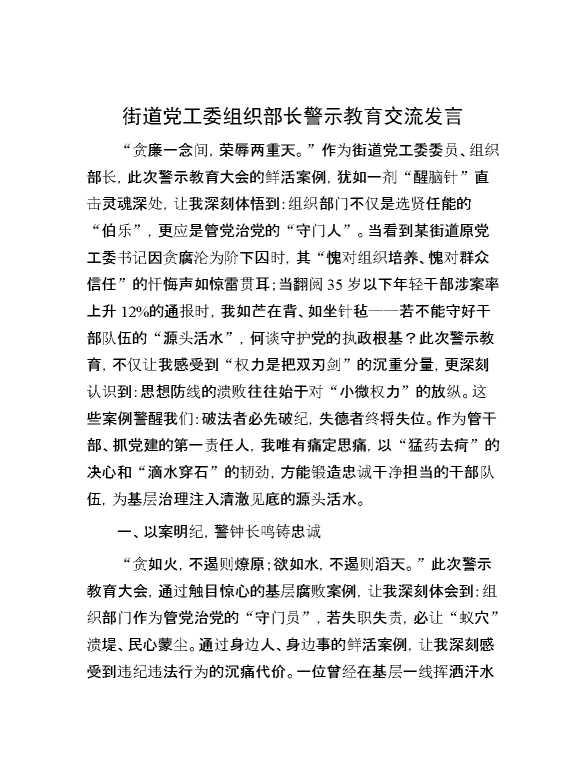 街道党工委组织部长警示教育交流发言

“贪廉一念间，荣辱两重天。”作为街道党工委委员、组织部长，此次警示教育大会的鲜活案例，犹如一剂“醒脑针”直击灵魂深处，让我深刻体悟到：组织部门不仅是选贤任能的“伯乐”，更应是管党治党的“守门人”。当看到某街道原党工委书记因贪腐沦为阶下囚时，其“愧对组织培养、愧对群众信任”的忏悔声如惊雷贯耳；当翻阅35岁以下年轻干部涉案率上升12%的通报时，我如芒在背、如坐针毡——若不能守好干部队伍的“源头活水”，何谈守护党的执政根基？此次警示教育，不仅让我感受到“权力是把双刃剑”的沉重分量，更深刻认识到：思想防线的溃败往往始于对“小微权力”的放纵。这些案例警醒我们：破法者必先破纪，失德者终将失位。作为管干部、抓党建的第一责任人，我唯有痛定思痛，以“猛药去疴”的决心和“滴水穿石”的韧劲，方能锻造忠诚干净担当的干部队伍，为基层治理注入清澈见底的源头活水。

一、以案明纪，警钟长鸣铸忠诚

“贪如火，不遏则燎原；欲如水，不遏则滔天。”此次警示教育大会，通过触目惊心的基层腐败案例，让我深刻体会到：组织部门作为管党治党的“守门员”，若失职失责，必让“蚁穴”溃堤、民心蒙尘。通过身边人、身边事的鲜活案例，让我深刻感受到违纪违法行为的沉痛代价。一位曾经在基层一线挥洒汗水